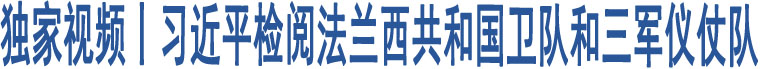 独家视频丨习近平检阅法兰西共和国卫队和三军仪仗队